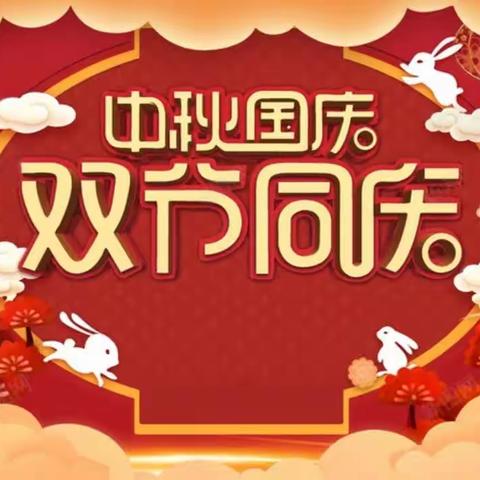 中秋国庆
双节同庆